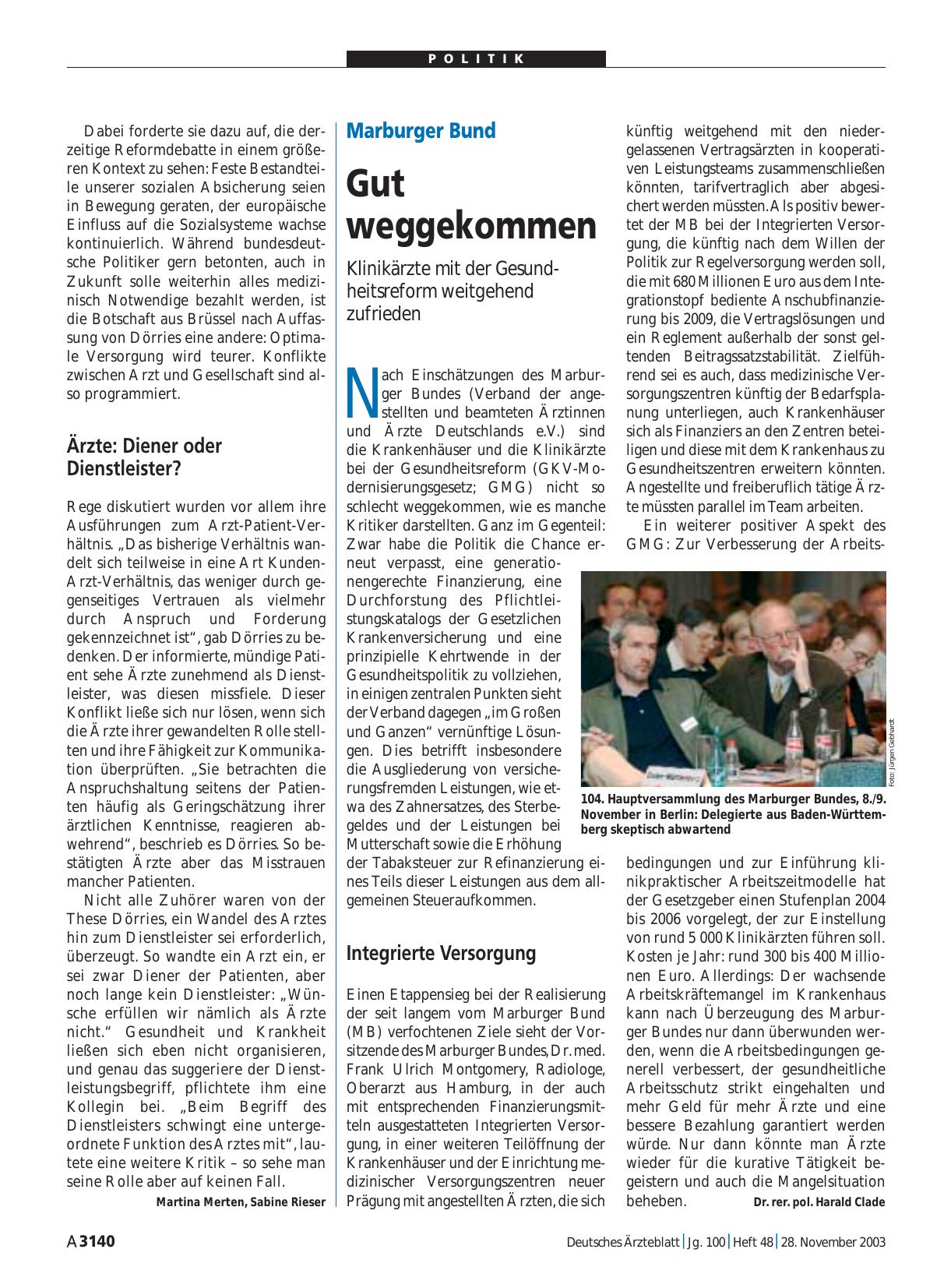 POLITIK

Dabei forderte sie dazu auf, die derzeitige Reformdebatte in einem größeren Kontext zu sehen: Feste Bestandteile unserer sozialen Absicherung seien in Bewegung geraten, der europäische Einfluss auf die Sozialsysteme wachse kontinuierlich. Während bundesdeutsche Politiker gern betonten, auch in Zukunft solle weiterhin alles medizinisch Notwendige bezahlt werden, ist die Botschaft aus Brüssel nach Auffassung von Dörries eine andere: Optimale Versorgung wird teurer. Konflikte zwischen Arzt und Gesellschaft sind also programmiert.

Ärzte: Diener oder Dienstleister?

Rege diskutiert wurden vor allem ihre Ausführungen zum Arzt-Patient-Verhältnis. „Das bisherige Verhältnis wandelt sich teilweise in eine Art Kunden-Arzt-Verhältnis, das weniger durch gegenseitiges Vertrauen als vielmehr durch Anspruch und Forderung gekennzeichnet ist“, gab Dörries zu bedenken. Der informierte, mündige Patient sehe Ärzte zunehmend als Dienstleister, was diesen missfiele. Dieser Konflikt ließe sich nur lösen, wenn sich die Ärzte ihrer gewandelten Rolle stellten und ihre Fähigkeit zur Kommunikation überprüften. „Sie betrachten die Anspruchshaltung seitens der Patienten häufig als Geringschätzung ihrer ärztlichen Kenntnisse, reagieren abwehrend“, beschrieb es Dörries. So bestätigten Ärzte aber das Misstrauen mancher Patienten.

Nicht alle Zuhörer waren von der These Dörries, ein Wandel des Arztes hin zum Dienstleister sei erforderlich, überzeugt. So wandte ein Arzt ein, er sei zwar Diener der Patienten, aber noch lange kein Dienstleister: „Wünsche erfüllen wir nämlich als Ärzte nicht.“ Gesundheit und Krankheit ließen sich eben nicht organisieren, und genau das suggeriere der Dienstleistungsbegriff, pflichtete ihm eine Kollegin bei. „Beim Begriff des Dienstleisters schwingt eine untergeordnete Funktion des Arztes mit“, lautete eine weitere Kritik – so sehe man seine Rolle aber auf keinen Fall.

Martina Merten, Sabine Rieser

Marburger Bund

Gut weggekommen

Klinikärzte mit der Gesundheitsreform weitgehend zufrieden

Nach Einschätzungen des Marburger Bundes (Verband der angestellten und beamteten Ärztinnen und Ärzte Deutschlands e.V.) sind die Krankenhäuser und die Klinikärzte bei der Gesundheitsreform (GKV-Modernisierungsgesetz; GMG) nicht so schlecht weggekommen, wie es manche Kritiker darstellten. Ganz im Gegenteil: Zwar habe die Politik die Chance erneut verpasst, eine generationengerechte Finanzierung, eine Durchforstung des Pflichtleistungskatalogs der Gesetzlichen Krankenversicherung und eine prinzipielle Kehrtwende in der Gesundheitspolitik zu vollziehen, in einigen zentralen Punkten sieht der Verband dagegen „im Großen und Ganzen“ vernünftige Lösungen. Dies betrifft insbesondere die Ausgliederung von versicherungsfremden Leistungen, wie etwa des Zahnersatzes, des Sterbegeldes und der Leistungen bei Mutterschaft sowie die Erhöhung der Tabaksteuer zur Refinanzierung eines Teils dieser Leistungen aus dem allgemeinen Steueraufkommen.

Integrierte Versorgung

Einen Etappensieg bei der Realisierung der seit langem vom Marburger Bund (MB) verfochtenen Ziele sieht der Vorsitzende des Marburger Bundes, Dr. med. Frank Ulrich Montgomery, Radiologe, Oberarzt aus Hamburg, in der auch mit entsprechenden Finanzierungsmitteln ausgestatteten Integrierten Versorgung, in einer weiteren Teilöffnung der Krankenhäuser und der Einrichtung medizinischer Versorgungszentren neuer Prägung mit angestellten Ärzten, die sich künftig weitgehend mit den niedergelassenen Vertragsärzten in kooperativen Leistungsteams zusammenschließen könnten, tarifvertraglich aber abgesichert werden müssten. Als positiv bewertet der MB bei der Integrierten Versorgung, die künftig nach dem Willen der Politik zur Regelversorgung werden soll, die mit 680 Millionen Euro aus dem Integrationstopf bediente Anschubfinanzierung bis 2009, die Vertragslösungen und ein Reglement außerhalb der sonst geltenden Beitragssatzstabilität. Zielführend sei es auch, dass medizinische Versorgungszentren künftig der Bedarfsplanung unterliegen, auch Krankenhäuser sich als Finanziers an den Zentren beteiligen und diese mit dem Krankenhaus zu Gesundheitszentren erweitern könnten. Angestellte und freiberuflich tätige Ärzte müssten parallel im Team arbeiten.

Ein weiterer positiver Aspekt des GMG: Zur Verbesserung der Arbeitsbedingungen und zur Einführung klinikpraktischer Arbeitszeitmodelle hat der Gesetzgeber einen Stufenplan 2004 bis 2006 vorgelegt, der zur Einstellung von rund 5 000 Klinikärzten führen soll. Kosten je Jahr: rund 300 bis 400 Millionen Euro. Allerdings: Der wachsende Arbeitskräftemangel im Krankenhaus kann nach Überzeugung des Marburger Bundes nur dann überwunden werden, wenn die Arbeitsbedingungen generell verbessert, der gesundheitliche Arbeitsschutz strikt eingehalten und mehr Geld für mehr Ärzte und eine bessere Bezahlung garantiert werden würde. Nur dann könnte man Ärzte wieder für die kurative Tätigkeit begeistern und auch die Mangelsituation beheben.

Dr. rer. pol. Harald Clade

Foto: Jürgen Gebhardt

104. Hauptversammlung des Marburger Bundes, 8./9. November in Berlin: Delegierte aus Baden-Württemberg skeptisch abwartend

A 3140 Deutsches Ärzteblatt | Jg. 100 | Heft 48 | 28. November 2003